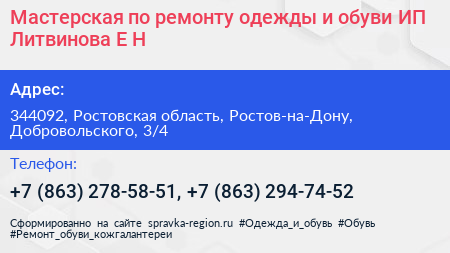 Мастерская по ремонту одежды и обуви ИП Литвинова Е Н

Адрес:

344092, Ростовская область, Ростов-на-Дону, Добровольского, 3/4

Телефон:

+7 (863) 278-58-51, +7 (863) 294-74-52

Сформированно на сайте spravka-region.ru #Одежда_и_обувь #Обувь #Ремонт_обуви_кожгалантереи